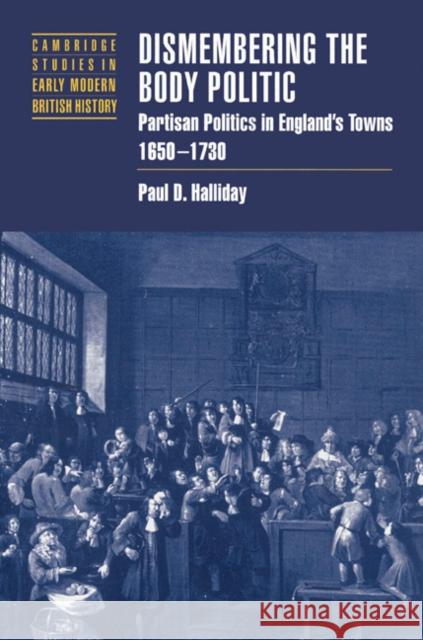 CAMBRIDGE STUDIES IN EARLY MODERN BRITISH HISTORY

DISMEMBERING THE BODY POLITIC

Partisan Politics in England's Towns 1650–1730

Paul D. Halliday

Kraina Książek